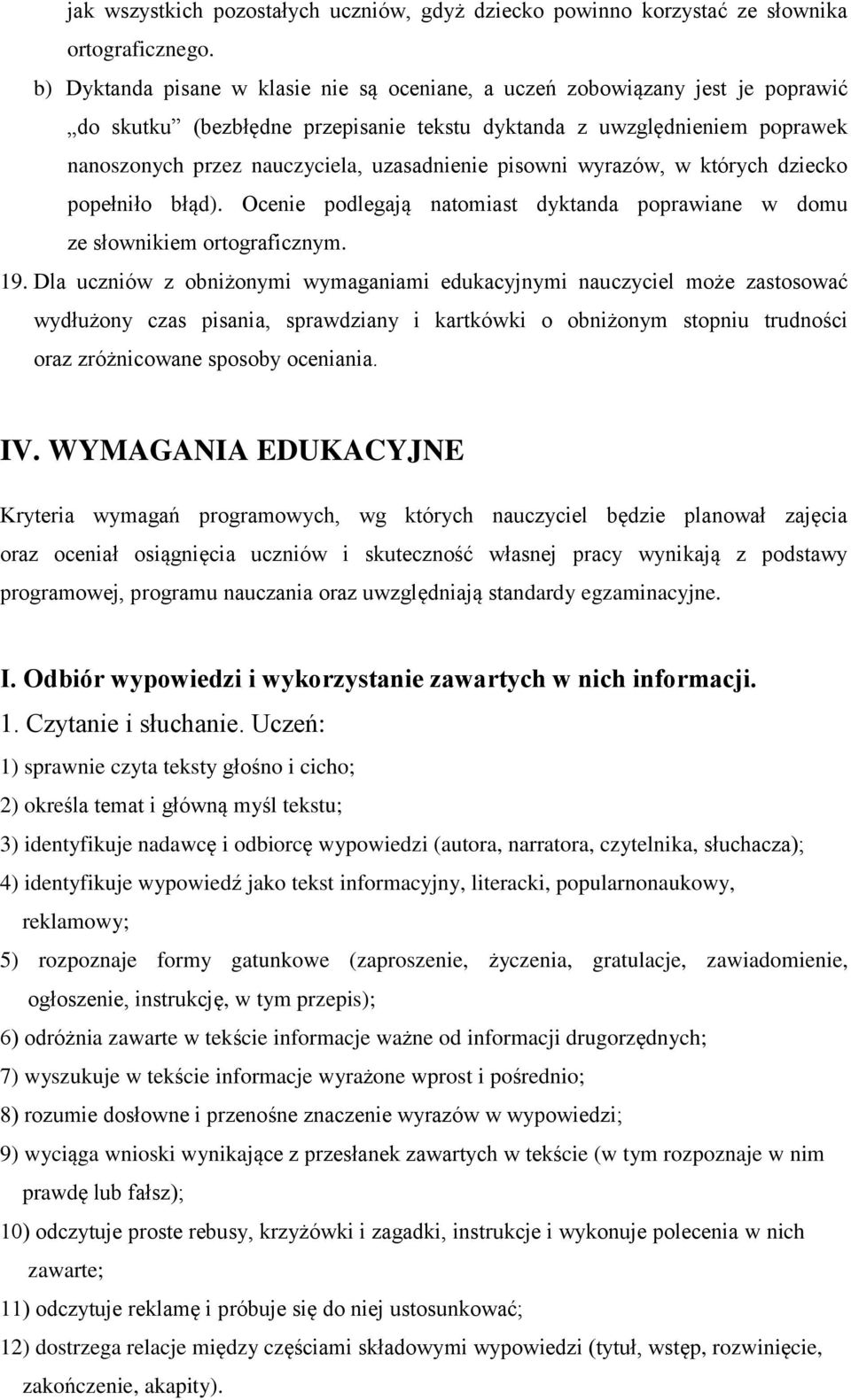 jak wszystkich pozostałych uczniów, gdyż dziecko powinno korzystać ze słownika ortograficznego.

b) Dyktanda pisane w klasie nie są oceniane, a uczeń zobowiązany jest je poprawić „do skutku” (bezbłędne przepisanie tekstu dyktanda z uwzględnieniem poprawek nanoszonych przez nauczyciela, uzasadnienie pisowni wyrazów, w których dziecko popełniło błąd). Ocenie podlegają natomiast dyktanda poprawiane w domu ze słownikiem ortograficznym.

19. Dla uczniów z obniżonymi wymaganiami edukacyjnymi nauczyciel może zastosować wydłużony czas pisania, sprawdziany i kartkówki o obniżonym stopniu trudności oraz zróżnicowane sposoby oceniania.

IV. WYMAGANIA EDUKACYJNE

Kryteria wymagań programowych, wg których nauczyciel będzie planował zajęcia oraz oceniał osiągnięcia uczniów i skuteczność własnej pracy wynikają z podstawy programowej, programu nauczania oraz uwzględniają standardy egzaminacyjne.

I. Odbiór wypowiedzi i wykorzystanie zawartych w nich informacji.

1. Czytanie i słuchanie. Uczeń:

1) sprawnie czyta teksty głośno i cicho;

2) określa temat i główną myśl tekstu;

3) identyfikuje nadawcę i odbiorcę wypowiedzi (autora, narratora, czytelnika, słuchacza);

4) identyfikuje wypowiedź jako tekst informacyjny, literacki, popularnonaukowy, reklamowy;

5) rozpoznaje formy gatunkowe (zaproszenie, życzenia, gratulacje, zawiadomienie, ogłoszenie, instrukcję, w tym przepis);

6) odróżnia zawarte w tekście informacje ważne od informacji drugorzędnych;

7) wyszukuje w tekście informacje wyrażone wprost i pośrednio;

8) rozumie dosłowne i przenośne znaczenie wyrazów w wypowiedzi;

9) wyciąga wnioski wynikające z przesłanek zawartych w tekście (w tym rozpoznaje w nim prawdę lub fałsz);

10) odczytuje proste rebusy, krzyżówki i zagadki, instrukcje i wykonuje polecenia w nich zawarte;

11) odczytuje reklamę i próbuje się do niej ustosunkować;

12) dostrzega relacje między częściami składowymi wypowiedzi (tytuł, wstęp, rozwinięcie, zakończenie, akapity).